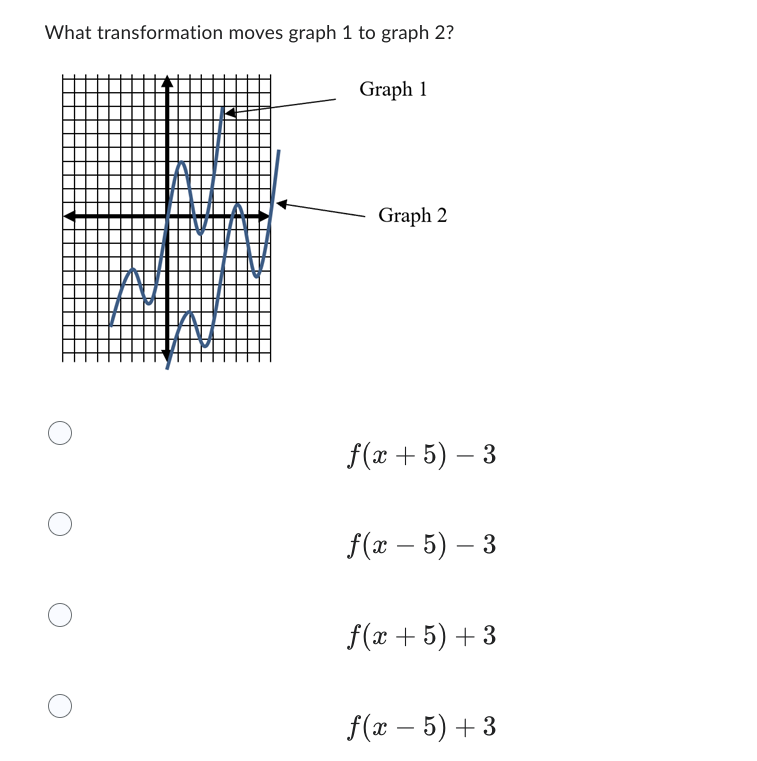 What transformation moves graph 1 to graph 2?

Graph 1

Graph 2

$f(x+5)-3$

$f(x-5)-3$

$f(x+5)+3$

$f(x-5)+3$